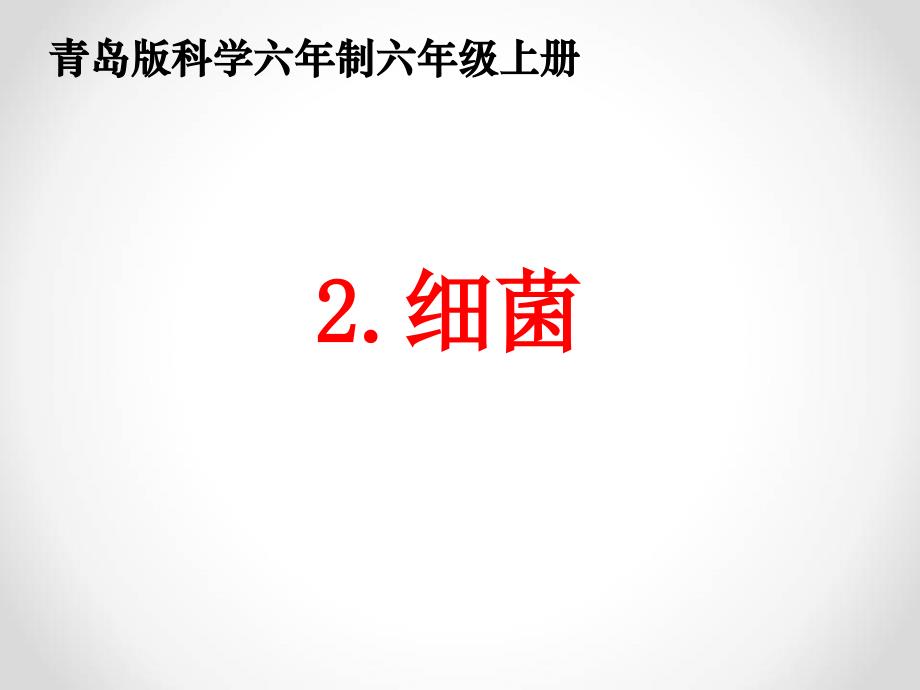 青岛版科学六年制六年级上册

2. 细菌